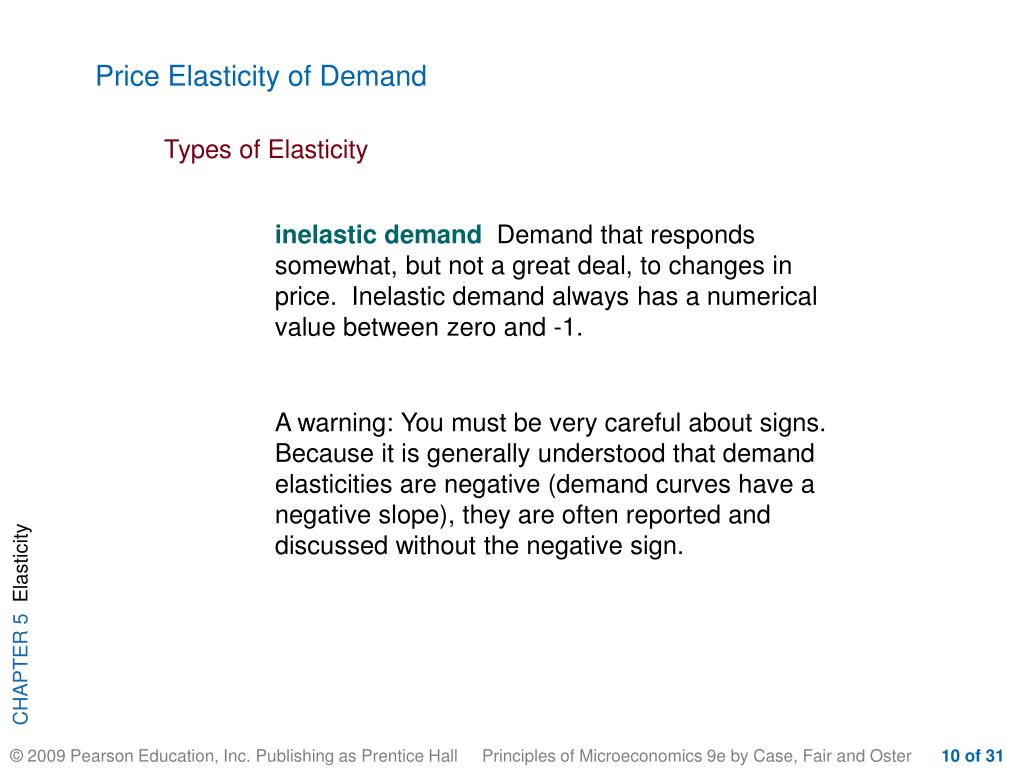 Price Elasticity of Demand

Types of Elasticity

inelastic demand Demand that responds somewhat, but not a great deal, to changes in price. Inelastic demand always has a numerical value between zero and -1.

A warning: You must be very careful about signs. Because it is generally understood that demand elasticities are negative (demand curves have a negative slope), they are often reported and discussed without the negative sign.

CHAPTER 5 Elasticity

© 2009 Pearson Education, Inc. Publishing as Prentice Hall Principles of Microeconomics 9e by Case, Fair and Oster 10 of 31